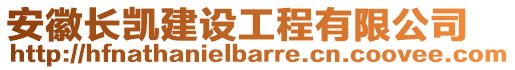 安徽长凯建设工程有限公司
http://hfnathanielbarre.cn.coovee.com